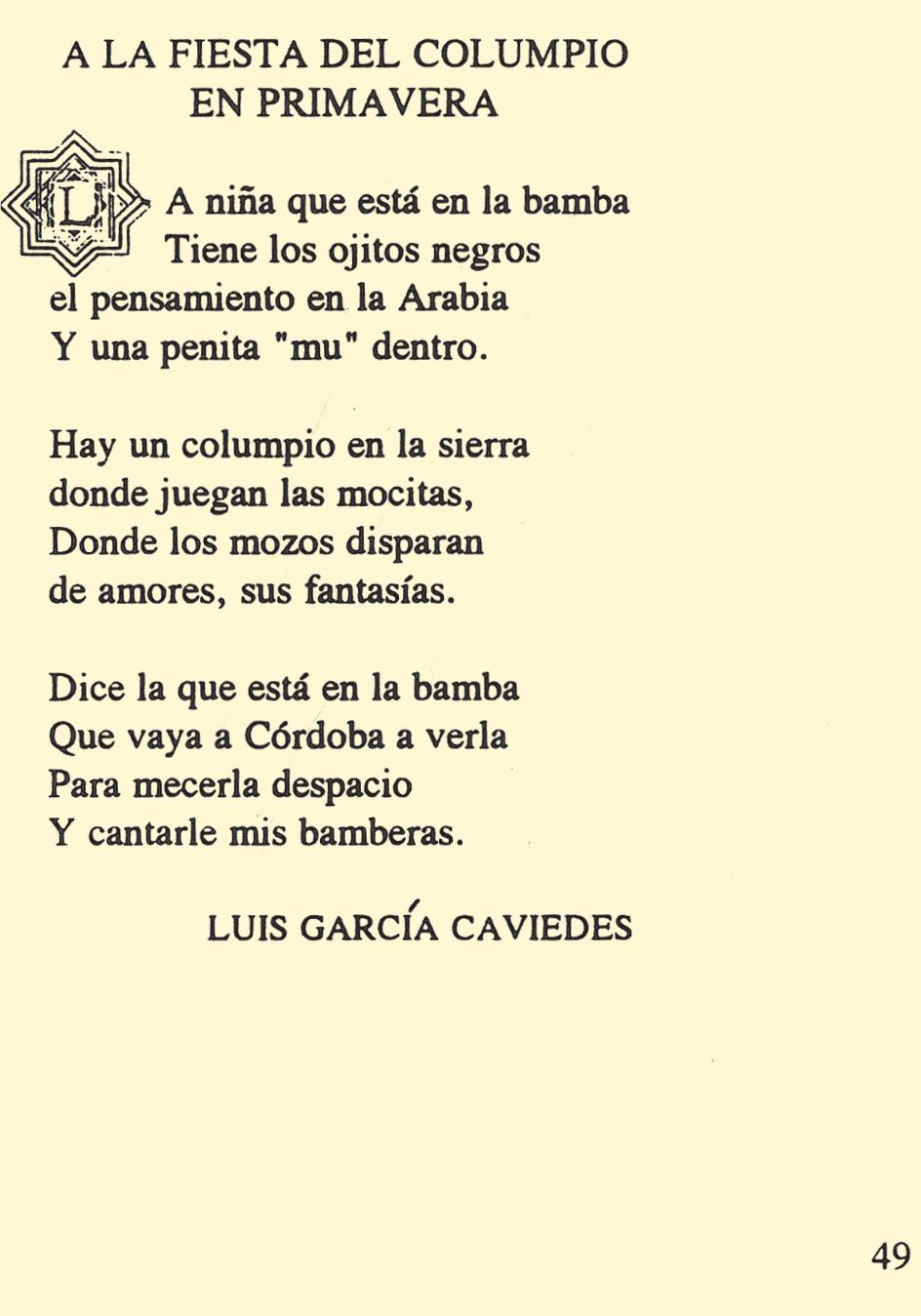 A LA FIESTA DEL COLUMPIO
EN PRIMAVERA

LA niña que está en la bamba
Tiene los ojitos negros
el pensamiento en la Arabia
Y una penita "mu" dentro.

Hay un columpio en la sierra
donde juegan las mocitas,
Donde los mozos disparan
de amores, sus fantasías.

Dice la que está en la bamba
Que vaya a Córdoba a verla
Para mecerla despacio
Y cantarle mis bamberas.

LUIS GARCÍA CAVIEDES

49